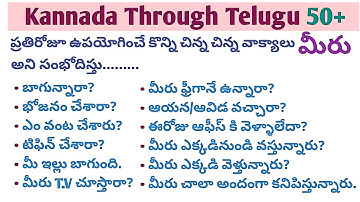 Kannada Through Telugu 50+

ప్రతిరోజూ ఉపయోగించే కొన్ని చిన్న చిన్న వాక్యాలు మీరు అని సంభోదిస్తు.........

• బాగున్నారా?
• భోజనం చేశారా?
• ఎం వంట చేశారు?
• టిఫిన్ చేశారా?
• మీ ఇల్లు బాగుంది.
• మీరు T.V చూస్తారా?

• మీరు ఫ్రీగానే ఉన్నారా?
• ఆయన/ఆవిడ వచ్చారా?
• ఈరోజు ఆఫీస్ కి వెళ్ళాలేదా?
• మీరు ఎక్కడినుండి వస్తున్నారు?
• మీరు ఎక్కడి వెళ్తున్నారు?
• మీరు చాలా అందంగా కనిపిస్తున్నారు.